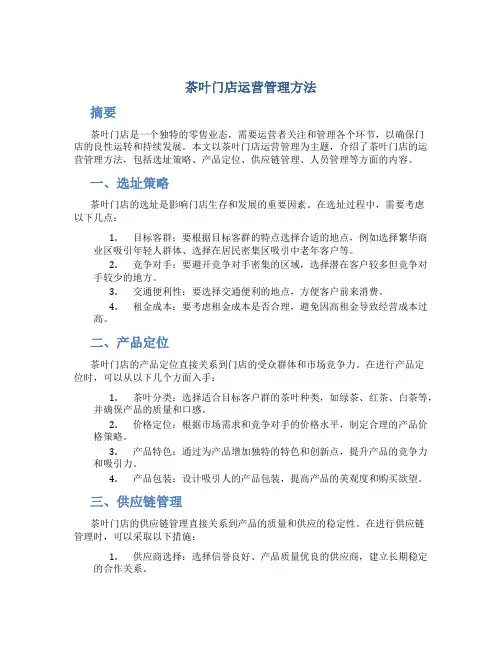 茶叶门店运营管理方法

摘要

茶叶门店是一个独特的零售业态，需要运营者关注和管理各个环节，以确保门店的良性运转和持续发展。本文以茶叶门店运营管理为主题，介绍了茶叶门店的运营管理方法，包括选址策略、产品定位、供应链管理、人员管理等方面的内容。

一、选址策略

茶叶门店的选址是影响门店生存和发展的重要因素。在选址过程中，需要考虑以下几点：

1. 目标客群：要根据目标客群的特点选择合适的地点，例如选择繁华商业区吸引年轻人群体、选择在居民密集区吸引中老年客户等。
2. 竞争对手：要避开竞争对手密集的区域，选择潜在客户较多但竞争对手较少的地方。
3. 交通便利性：要选择交通便利的地点，方便客户前来消费。
4. 租金成本：要考虑租金成本是否合理，避免因高租金导致经营成本过高。

二、产品定位

茶叶门店的产品定位直接关系到门店的受众群体和市场竞争力。在进行产品定位时，可以从以下几个方面入手：

1. 茶叶分类：选择适合目标客户群的茶叶种类，如绿茶、红茶、白茶等，并确保产品的质量和口感。
2. 价格定位：根据市场需求和竞争对手的价格水平，制定合理的产品价格策略。
3. 产品特色：通过为产品增加独特的特色和创新点，提升产品的竞争力和吸引力。
4. 产品包装：设计吸引人的产品包装，提高产品的美观度和购买欲望。

三、供应链管理

茶叶门店的供应链管理直接关系到产品的质量和供应的稳定性。在进行供应链管理时，可以采取以下措施：

1. 供应商选择：选择信誉良好、产品质量优良的供应商，建立长期稳定的合作关系。